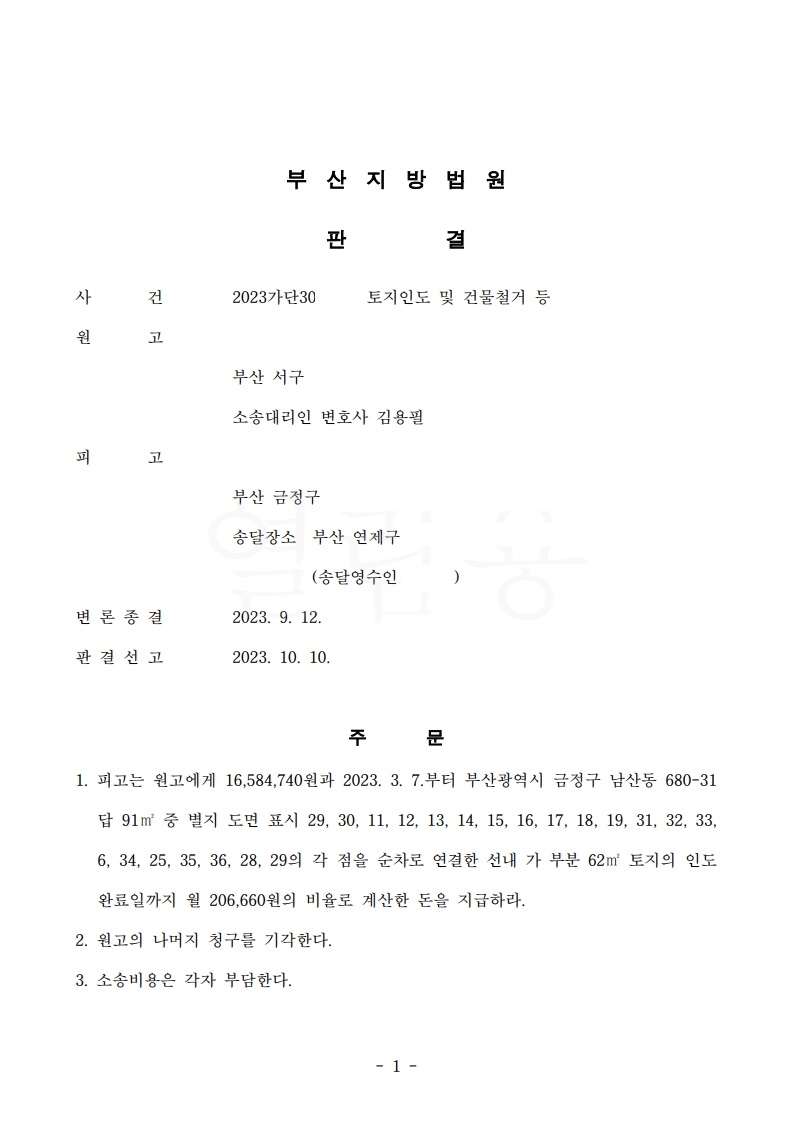 부 산 지 방 법 원

판 결

사 건 2023가단30 토지인도 및 건물철거 등

원 고

부산 서구

소송대리인 변호사 김용필

피 고

부산 금정구

송달장소 부산 연제구

(송달영수인 )

변 론 종 결 2023. 9. 12.

판 결 선 고 2023. 10. 10.

주 문

1. 피고는 원고에게 16,584,740원과 2023. 3. 7.부터 부산광역시 금정구 남산동 680-31 답 91㎡ 중 별지 도면 표시 29, 30, 11, 12, 13, 14, 15, 16, 17, 18, 19, 31, 32, 33, 6, 34, 25, 35, 36, 28, 29의 각 점을 순차로 연결한 선내 가 부분 62㎡ 토지의 인도 완료일까지 월 206,660원의 비율로 계산한 돈을 지급하라.

2. 원고의 나머지 청구를 기각한다.

3. 소송비용은 각자 부담한다.

- 1 -